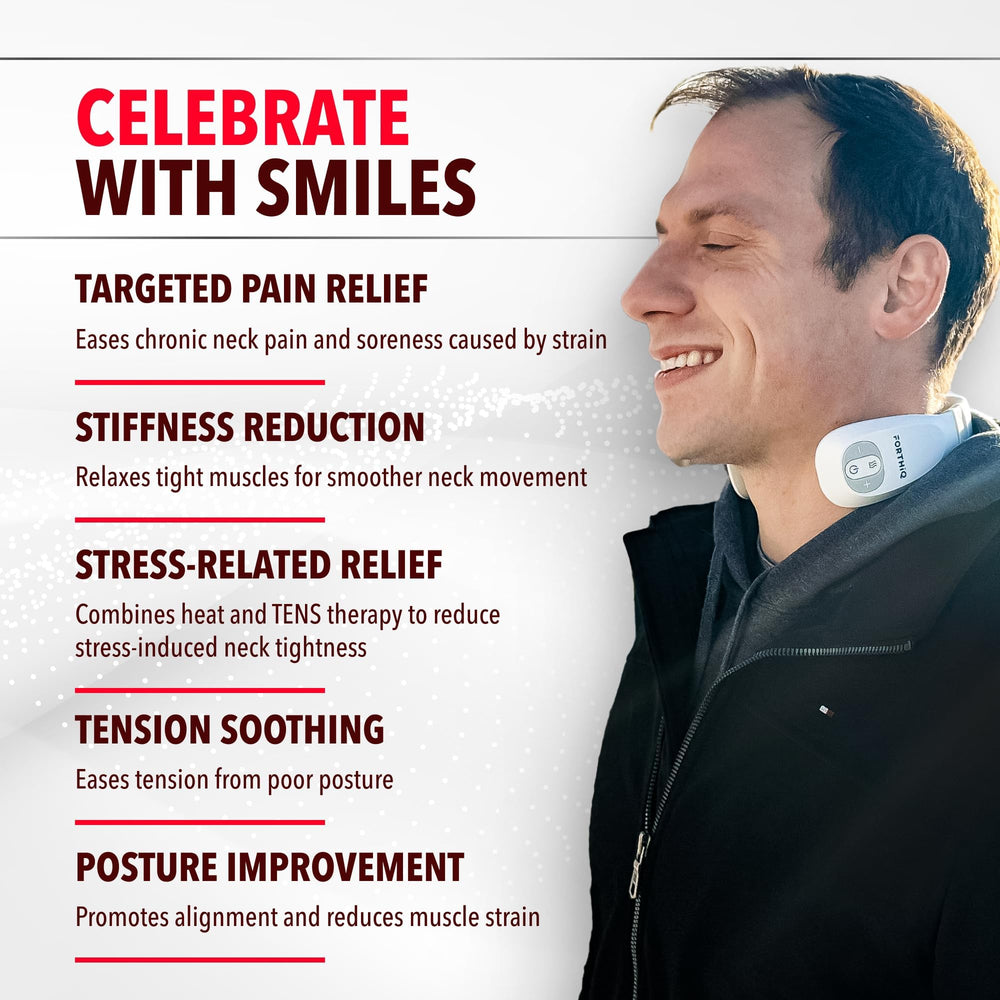 CELEBRATE
WITH SMILES

TARGETED PAIN RELIEF

Eases chronic neck pain and soreness caused by strain

STIFFNESS REDUCTION

Relaxes tight muscles for smoother neck movement

STRESS-RELATED RELIEF

Combines heat and TENS therapy to reduce stress-induced neck tightness

TENSION SOOTHING

Eases tension from poor posture

POSTURE IMPROVEMENT

Promotes alignment and reduces muscle strain

FORTHiQ